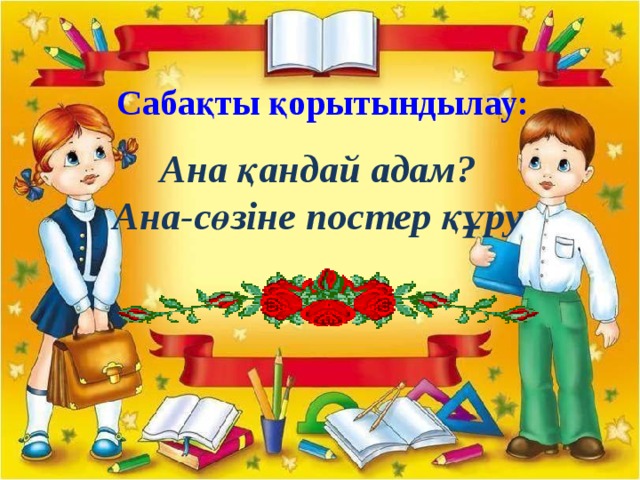 Сабақты қорытындылау:

Ана қандай адам?
Ана-сөзіне постер құру